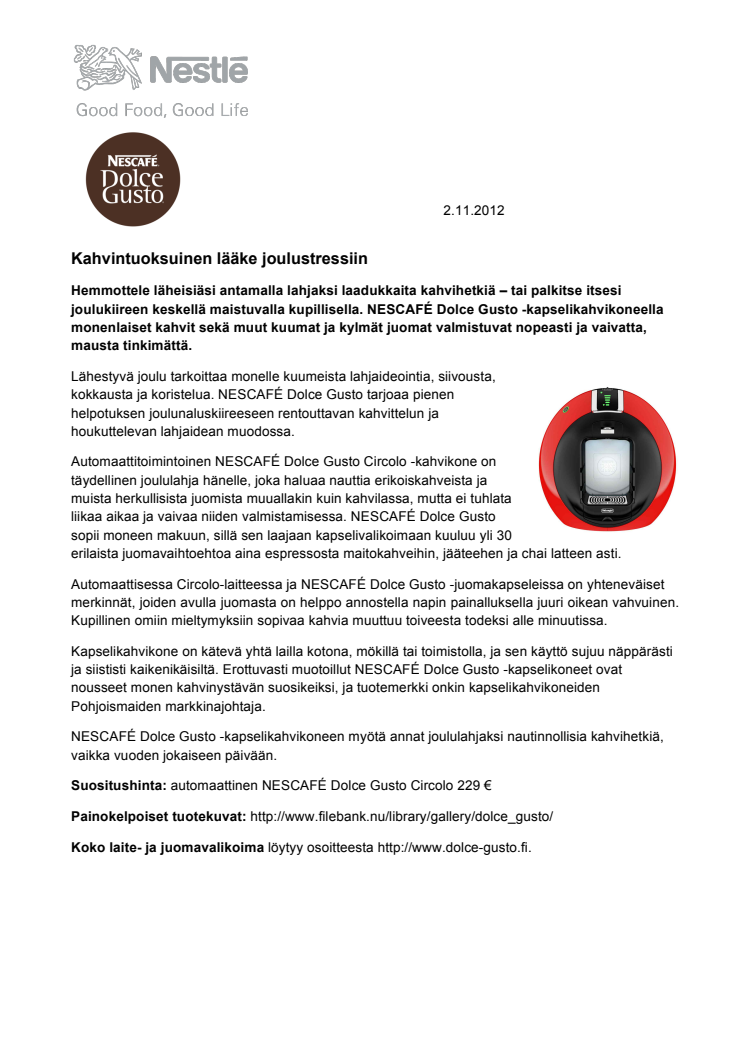 Nestlé
Good Food, Good Life

NESCAFÉ
Dolce Gusto

2.11.2012

Kahvintuoksuinen lääke joulustressiin

Hemmottele läheisiäsi antamalla lahjaksi laadukkaita kahvihetkiä – tai palkitse itsesi joulukiireen keskellä maistuvalla kupillisella. NESCAFÉ Dolce Gusto -kapselikahvikoneella monenlaiset kahvit sekä muut kuumat ja kylmät juomat valmistuvat nopeasti ja vaivatta, mausta tinkimättä.

Lähestyvä joulu tarkoittaa monelle kuumeista lahjaideointia, siivousta, kokkausta ja koristelua. NESCAFÉ Dolce Gusto tarjoaa pienen helpotuksen joulunaluskiireeseen rentouttavan kahvittelun ja houkuttelevan lahjaidean muodossa.

Automaattitoimintoinen NESCAFÉ Dolce Gusto Circolo -kahvikone on täydellinen joululahja hänelle, joka haluaa nauttia erikoiskahveista ja muista herkullisista juomista muuallakin kuin kahvilassa, mutta ei tuhlata liikaa aikaa ja vaivaa niiden valmistamisessa. NESCAFÉ Dolce Gusto sopii moneen makuun, sillä sen laajaan kapselivalikoimaan kuuluu yli 30 erilaista juomavaihtoehtoa aina espressosta maitokahveihin, jääteehen ja chai latteen asti.

Automaattisessa Circolo-laitteessa ja NESCAFÉ Dolce Gusto -juomakapseleissa on yhteneväiset merkinnät, joiden avulla juomasta on helppo annostella napin painalluksella juuri oikean vahvuinen. Kupillinen omiin mieltymyksiin sopivaa kahvia muuttuu toiveesta todeksi alle minuutissa.

Kapselikahvikone on kätevä yhtä lailla kotona, mökillä tai toimistolla, ja sen käyttö sujuu näppärästi ja siististi kaikenikäisiltä. Erottuvasti muotoillut NESCAFÉ Dolce Gusto -kapselikoneet ovat nousseet monen kahvinystävän suosikeiksi, ja tuotemerkki onkin kapselikahvikoneiden Pohjoismaiden markkinajohtaja.

NESCAFÉ Dolce Gusto -kapselikahvikoneen myötä annat joululahjaksi nautinnollisia kahvihetkiä, vaikka vuoden jokaiseen päivään.

Suositushinta: automaattinen NESCAFÉ Dolce Gusto Circolo 229 €

Painokelpoiset tuotekuvat: http://www.filebank.nu/library/gallery/dolce_gusto/

Koko laite- ja juomavalikoima löytyy osoitteesta http://www.dolce-gusto.fi.